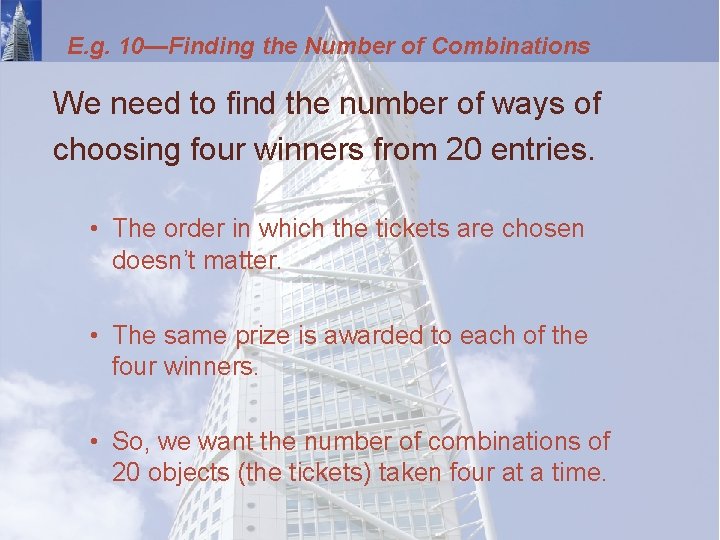 E.g. 10—Finding the Number of Combinations

We need to find the number of ways of choosing four winners from 20 entries.

• The order in which the tickets are chosen doesn't matter.

• The same prize is awarded to each of the four winners.

• So, we want the number of combinations of 20 objects (the tickets) taken four at a time.